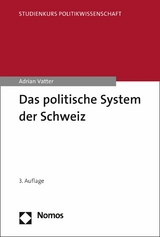 STUDIENKURS POLITIKWISSENSCHAFT

Adrian Vatter

Das politische System der Schweiz

3. Auflage

Nomos